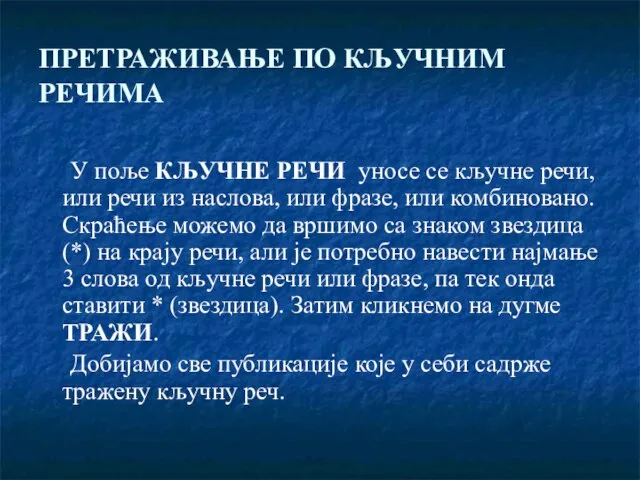 ПРЕТРАЖИВАЊЕ ПО КЉУЧНИМ РЕЧИМА

У поље КЉУЧНЕ РЕЧИ уносе се кључне речи, или речи из наслова, или фразе, или комбиновано. Скраћење можемо да вршимо са знаком звездица (*) на крају речи, али је потребно навести најмање 3 слова од кључне речи или фразе, па тек онда ставити * (звездица). Затим кликнемо на дугме ТРАЖИ.

Добијамо све публикације које у себи садрже тражену кључну реч.